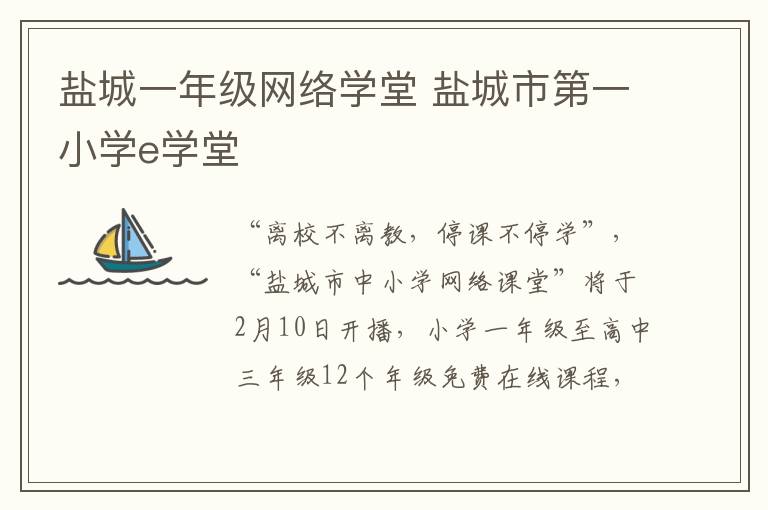 盐城一年级网络学堂 盐城市第一小学e学堂

“离校不离教，停课不停学”，“盐城市中小学网络课堂”将于2月10日开播，小学一年级至高中三年级12个年级免费在线课程，